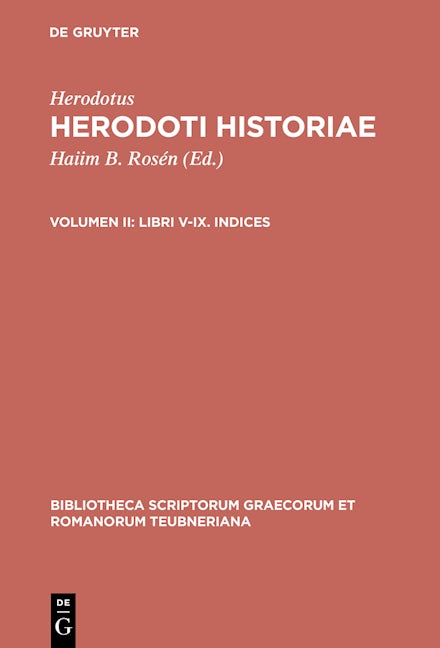 DE GRUYTER

Herodotus
HERODOTI HISTORIAE
Haiim B. Rosén (Ed.)

VOLUMEN II: LIBRI V-IX. INDICES

BIBLIOTHECA SCRIPTORUM GRAECORUM ET ROMANORUM TEUBNERIANA

DE
G